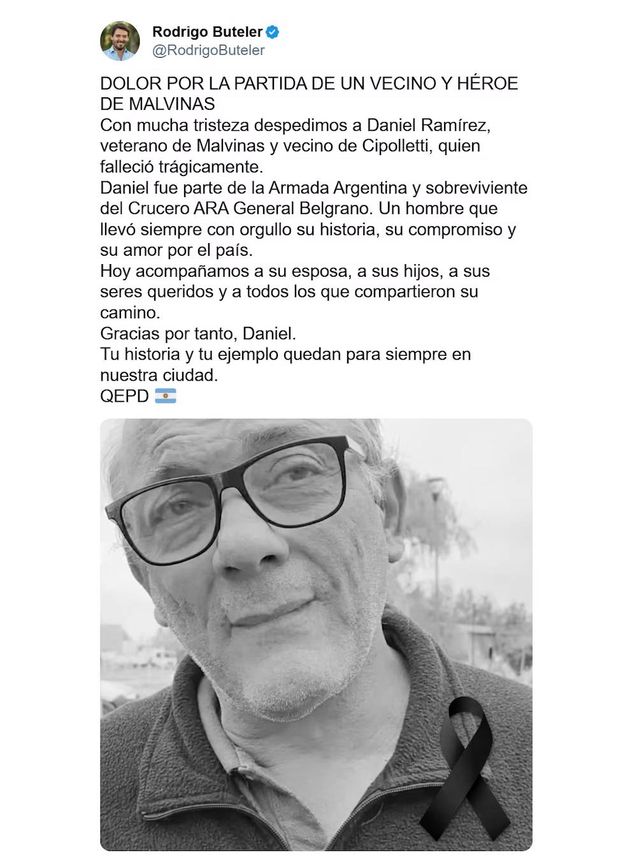 Rodrigo Buteler
@RodrigoButeler

DOLOR POR LA PARTIDA DE UN VECINO Y HÉROE DE MALVINAS
Con mucha tristeza despedimos a Daniel Ramírez, veterano de Malvinas y vecino de Cipolletti, quien falleció trágicamente.
Daniel fue parte de la Armada Argentina y sobreviviente del Crucero ARA General Belgrano. Un hombre que llevó siempre con orgullo su historia, su compromiso y su amor por el país.
Hoy acompañamos a su esposa, a sus hijos, a sus seres queridos y a todos los que compartieron su camino.
Gracias por tanto, Daniel.
Tu historia y tu ejemplo quedan para siempre en nuestra ciudad.
QEPD 🇦🇷